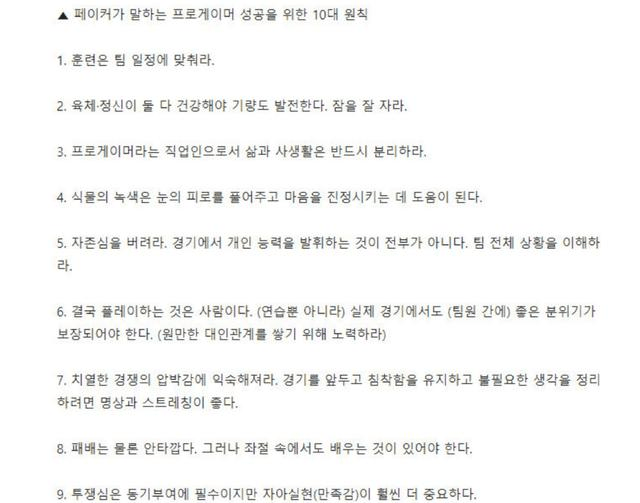 ▲ 페이커가 말하는 프로게이머 성공을 위한 10대 원칙

1. 훈련은 팀 일정에 맞춰라.

2. 육체·정신이 둘 다 건강해야 기량도 발전한다. 잠을 잘 자라.

3. 프로게이머라는 직업인으로서 삶과 사생활은 반드시 분리하라.

4. 식물의 녹색은 눈의 피로를 풀어주고 마음을 진정시키는 데 도움이 된다.

5. 자존심을 버려라. 경기에서 개인 능력을 발휘하는 것이 전부가 아니다. 팀 전체 상황을 이해하라.

6. 결국 플레이하는 것은 사람이다. (연습뿐 아니라) 실제 경기에서도 (팀원 간에) 좋은 분위기가 보장되어야 한다. (원만한 대인관계를 쌓기 위해 노력하라)

7. 치열한 경쟁의 압박감에 익숙해져라. 경기를 앞두고 침착함을 유지하고 불필요한 생각을 정리하려면 명상과 스트레칭이 좋다.

8. 패배는 물론 안타깝다. 그러나 좌절 속에서도 배우는 것이 있어야 한다.

9. 투쟁심은 동기부여에 필수이지만 자아실현(만족감)이 훨씬 더 중요하다.